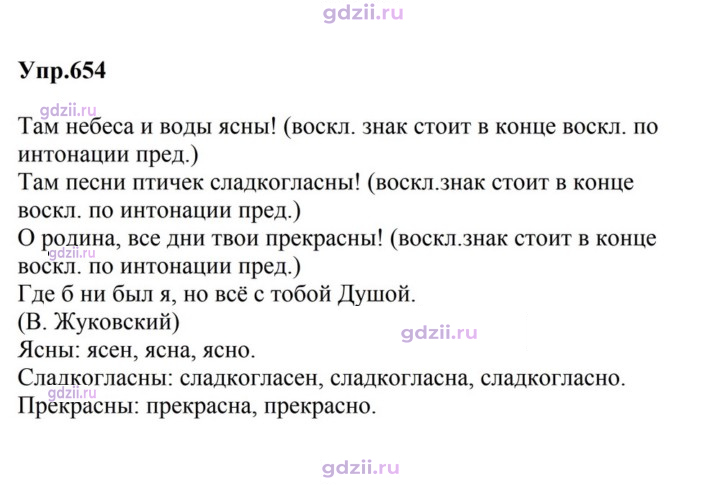 Упр.654

Там небеса и воды ясны! (воскл. знак стоит в конце воскл. по интонации пред.)

Там песни птичек сладкогласны! (воскл.знак стоит в конце воскл. по интонации пред.)

О родина, все дни твои прекрасны! (воскл.знак стоит в конце воскл. по интонации пред.)

Где б ни был я, но всё с тобой Душой.
(В. Жуковский)

Ясны: ясен, ясна, ясно.
Сладкогласны: сладкогласен, сладкогласна, сладкогласно.
Прекрасны: прекрасна, прекрасно.

gdzii.ru